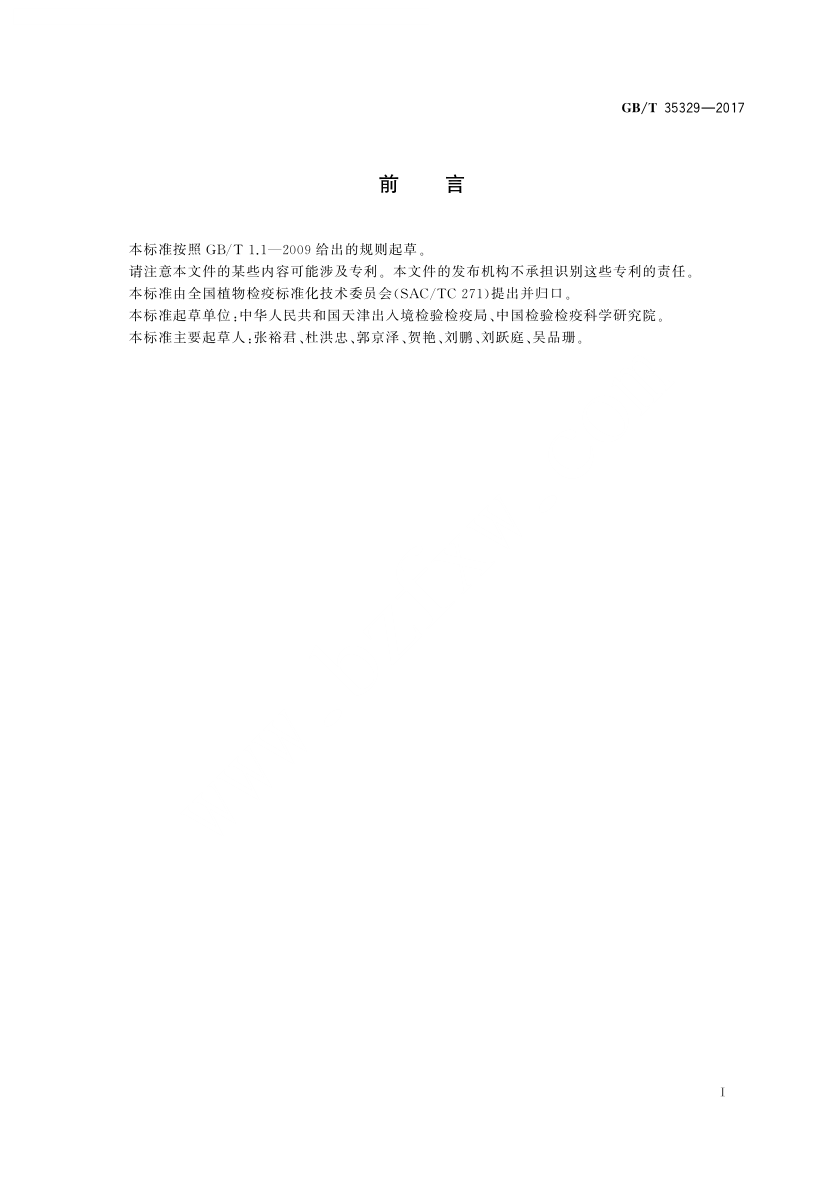 GB/T 35329—2017

前 言

本标准按照GB/T 1.1—2009给出的规则起草。

请注意本文件的某些内容可能涉及专利。本文件的发布机构不承担识别这些专利的责任。

本标准由全国植物检疫标准化技术委员会(SAC/TC 271)提出并归口。

本标准起草单位:中华人民共和国天津出入境检验检疫局、中国检验检疫科学研究院。

本标准主要起草人:张裕君、杜洪忠、郭京泽、贺艳、刘鹏、刘跃庭、吴品珊。

I